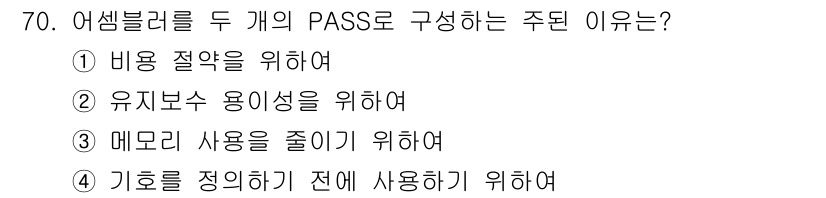 70. 어셈블러를 두 개의 PASS로 구성하는 주된 이유는?

① 비용 절약을 위하여

② 유지보수 용이성을 위하여

③ 메모리 사용을 줄이기 위하여

④ 기호를 정의하기 전에 사용하기 위하여